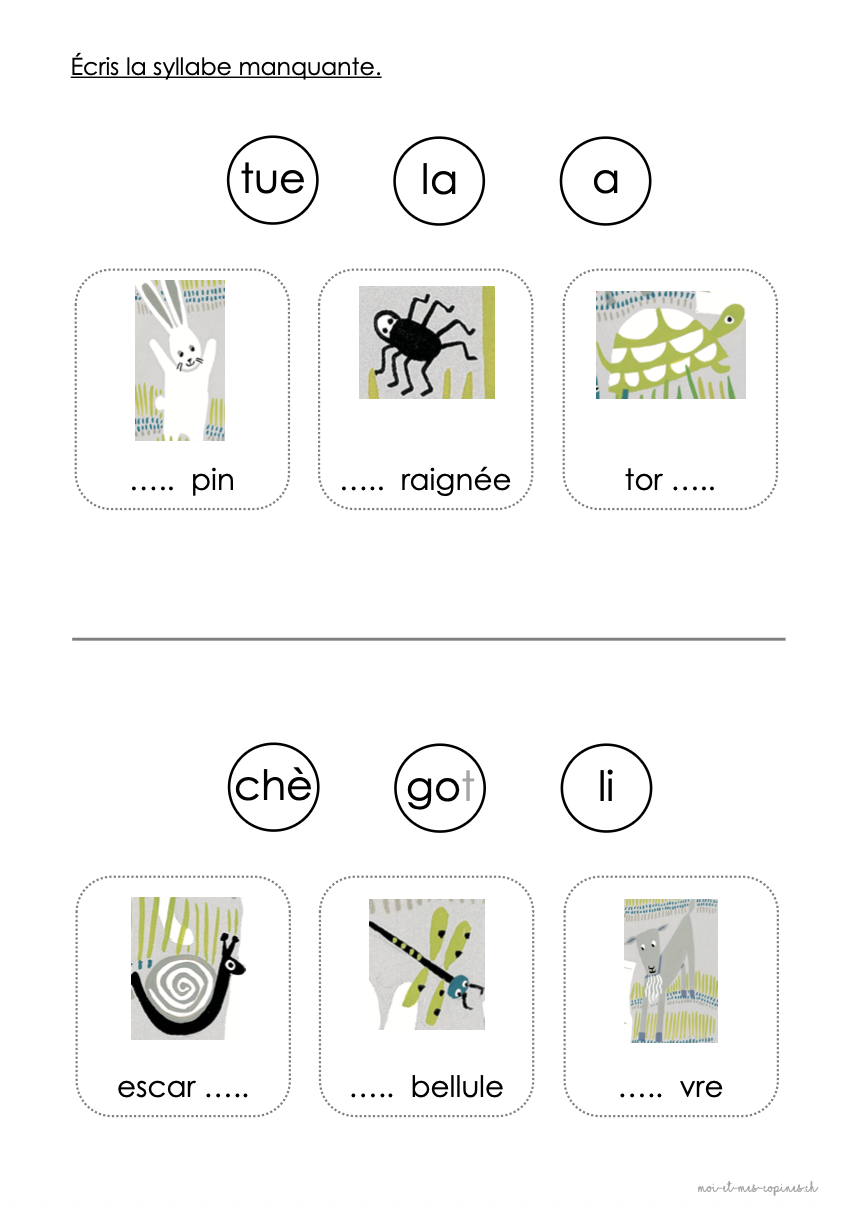 Écris la syllabe manquante.

tue la a

….. pin

….. raignée

tor …..

chè got li

escar …..

….. bellule

….. vre

moi-et-mes-copines.ch